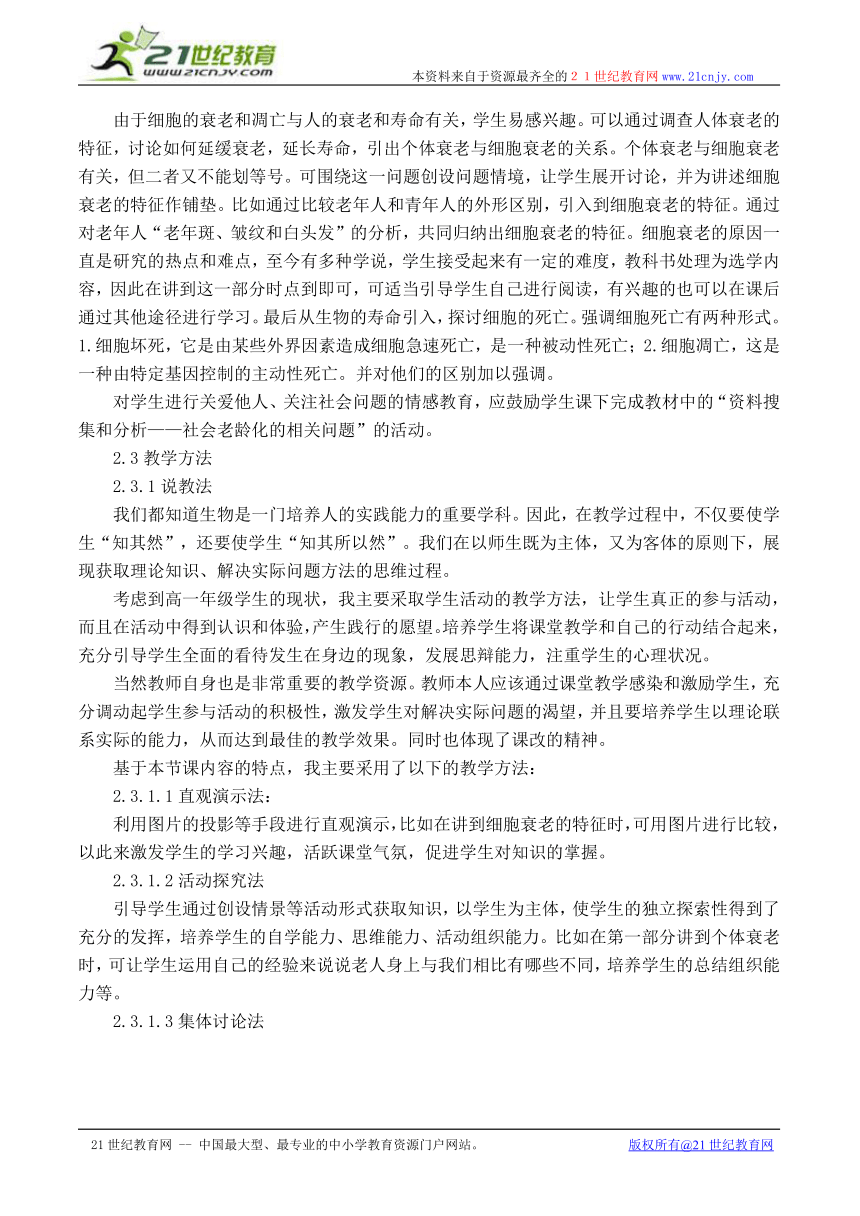 21世纪教育
www.21cnjy.com
本资料来自于资源最齐全的２１世纪教育网www.21cnjy.com

由于细胞的衰老和凋亡与人的衰老和寿命有关，学生易感兴趣。可以通过调查人体衰老的特征，讨论如何延缓衰老，延长寿命，引出个体衰老与细胞衰老的关系。个体衰老与细胞衰老有关，但二者又不能划等号。可围绕这一问题创设问题情境，让学生展开讨论，并为讲述细胞衰老的特征作铺垫。比如通过比较老年人和青年人的外形区别，引入到细胞衰老的特征。通过对老年人“老年斑、皱纹和白头发”的分析，共同归纳出细胞衰老的特征。细胞衰老的原因一直是研究的热点和难点，至今有多种学说，学生接受起来有一定的难度，教科书处理为选学内容，因此在讲到这一部分时点到即可，可适当引导学生自己进行阅读，有兴趣的也可以在课后通过其他途径进行学习。最后从生物的寿命引入，探讨细胞的死亡。强调细胞死亡有两种形式。1.细胞坏死，它是由某些外界因素造成细胞急速死亡，是一种被动性死亡；2.细胞凋亡，这是一种由特定基因控制的主动性死亡。并对他们的区别加以强调。

对学生进行关爱他人、关注社会问题的情感教育，应鼓励学生课下完成教材中的“资料搜集和分析——社会老龄化的相关问题”的活动。

2.3 教学方法

2.3.1 说教法

我们都知道生物是一门培养人的实践能力的重要学科。因此，在教学过程中，不仅要使学生“知其然”，还要使学生“知其所以然”。我们在以师生既为主体，又为客体的原则下，展现获取理论知识、解决实际问题方法的思维过程。

考虑到高一年级学生的现状，我主要采取学生活动的教学方法，让学生真正的参与活动，而且在活动中得到认识和体验，产生践行的愿望。培养学生将课堂教学和自己的行动结合起来，充分引导学生全面的看待发生在身边的现象，发展思辩能力，注重学生的心理状况。

当然教师自身也是非常重要的教学资源。教师本人应该通过课堂教学感染和激励学生，充分调动起学生参与活动的积极性，激发学生对解决实际问题的渴望，并且要培养学生以理论联系实际的能力，从而达到最佳的教学效果。同时也体现了课改的精神。

基于本节课内容的特点，我主要采用了以下的教学方法：

2.3.1.1 直观演示法：

利用图片的投影等手段进行直观演示，比如在讲到细胞衰老的特征时，可用图片进行比较，以此来激发学生的学习兴趣，活跃课堂气氛，促进学生对知识的掌握。

2.3.1.2 活动探究法

引导学生通过创设情景等活动形式获取知识，以学生为主体，使学生的独立探索性得到了充分的发挥，培养学生的自学能力、思维能力、活动组织能力。比如在第一部分讲到个体衰老时，可让学生运用自己的经验来说说老人身上与我们相比有哪些不同，培养学生的总结组织能力等。

2.3.1.3 集体讨论法

21世纪教育网 -- 中国最大型、最专业的中小学教育资源门户网站。 版权所有@21世纪教育网